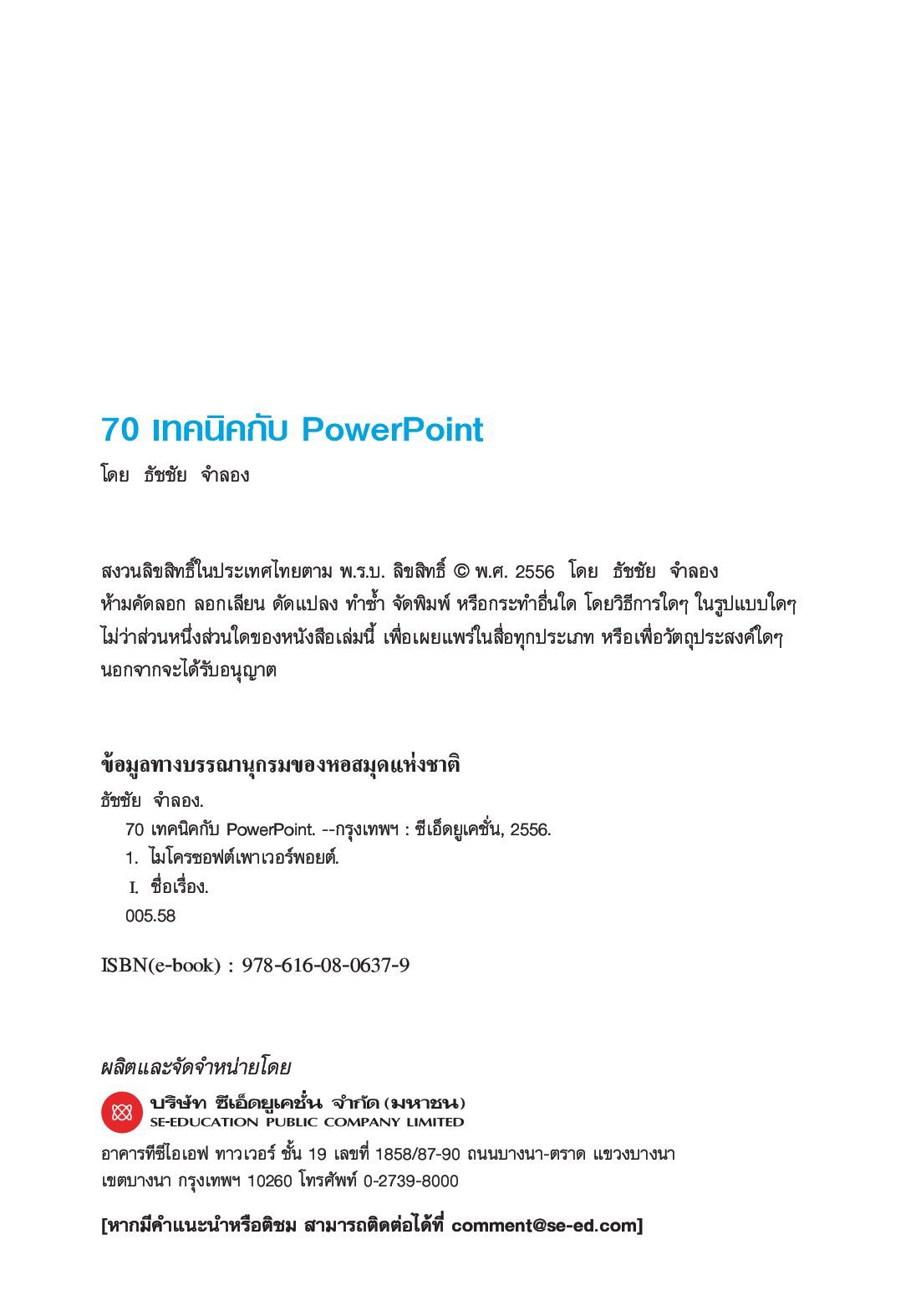 70 เทคนิคกับ PowerPoint

โดย ธัชชัย จำลอง

สงวนลิขสิทธิ์ในประเทศไทยตาม พ.ร.บ. ลิขสิทธิ์ © พ.ศ. 2556 โดย ธัชชัย จำลอง
ห้ามคัดลอก ลอกเลียน ดัดแปลง ทำซ้ำ จัดพิมพ์ หรือกระทำอื่นใด โดยวิธีการใดๆ ในรูปแบบใดๆ ไม่ว่าส่วนหนึ่งส่วนใดของหนังสือเล่มนี้ เพื่อเผยแพร่ในสื่อทุกประเภท หรือเพื่อวัตถุประสงค์ใดๆ นอกจากจะได้รับอนุญาต

ข้อมูลทางบรรณานุกรมของหอสมุดแห่งชาติ
ธัชชัย จำลอง.
70 เทคนิคกับ PowerPoint. --กรุงเทพฯ : ซีเอ็ดยูเคชั่น, 2556.
1. ไมโครซอฟต์เพาเวอร์พอยต์.
I. ชื่อเรื่อง.
005.58

ISBN(e-book) : 978-616-08-0637-9

ผลิตและจัดจำหน่ายโดย
บริษัท ซีเอ็ดยูเคชั่น จำกัด (มหาชน)
SE-EDUCATION PUBLIC COMPANY LIMITED
อาคารทีซีไอเอฟ ทาวเวอร์ ชั้น 19 เลขที่ 1858/87-90 ถนนบางนา-ตราด แขวงบางนา เขตบางนา กรุงเทพฯ 10260 โทรศัพท์ 0-2739-8000

[หากมีคำแนะนำหรือติชม สามารถติดต่อได้ที่ comment@se-ed.com]